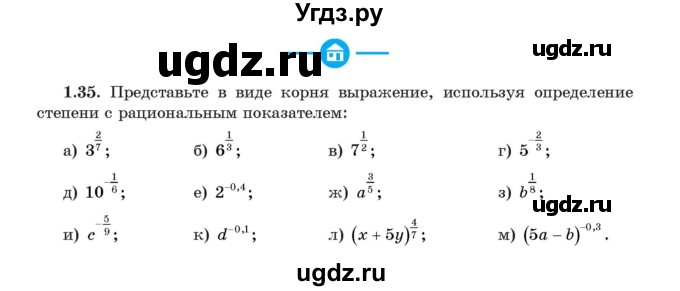 Угдз.ру

ugdz.ru

ugdz.ru

1.35. Представьте в виде корня выражение, используя определение степени с рациональным показателем:

а) $3^{\frac{2}{7}}$; б) $6^{\frac{1}{3}}$; в) $7^{\frac{1}{2}}$; г) $5^{-\frac{2}{3}}$;

д) $10^{-\frac{1}{6}}$; е) $2^{-0,4}$; ж) $a^{\frac{3}{5}}$; з) $b^{\frac{1}{8}}$;

ugdz.ru

и) $c^{-\frac{5}{9}}$; к) $d^{-0,1}$; л) $(x+5y)^{\frac{4}{7}}$; м) $(5a-b)^{-0,3}$.

ugdz.ru